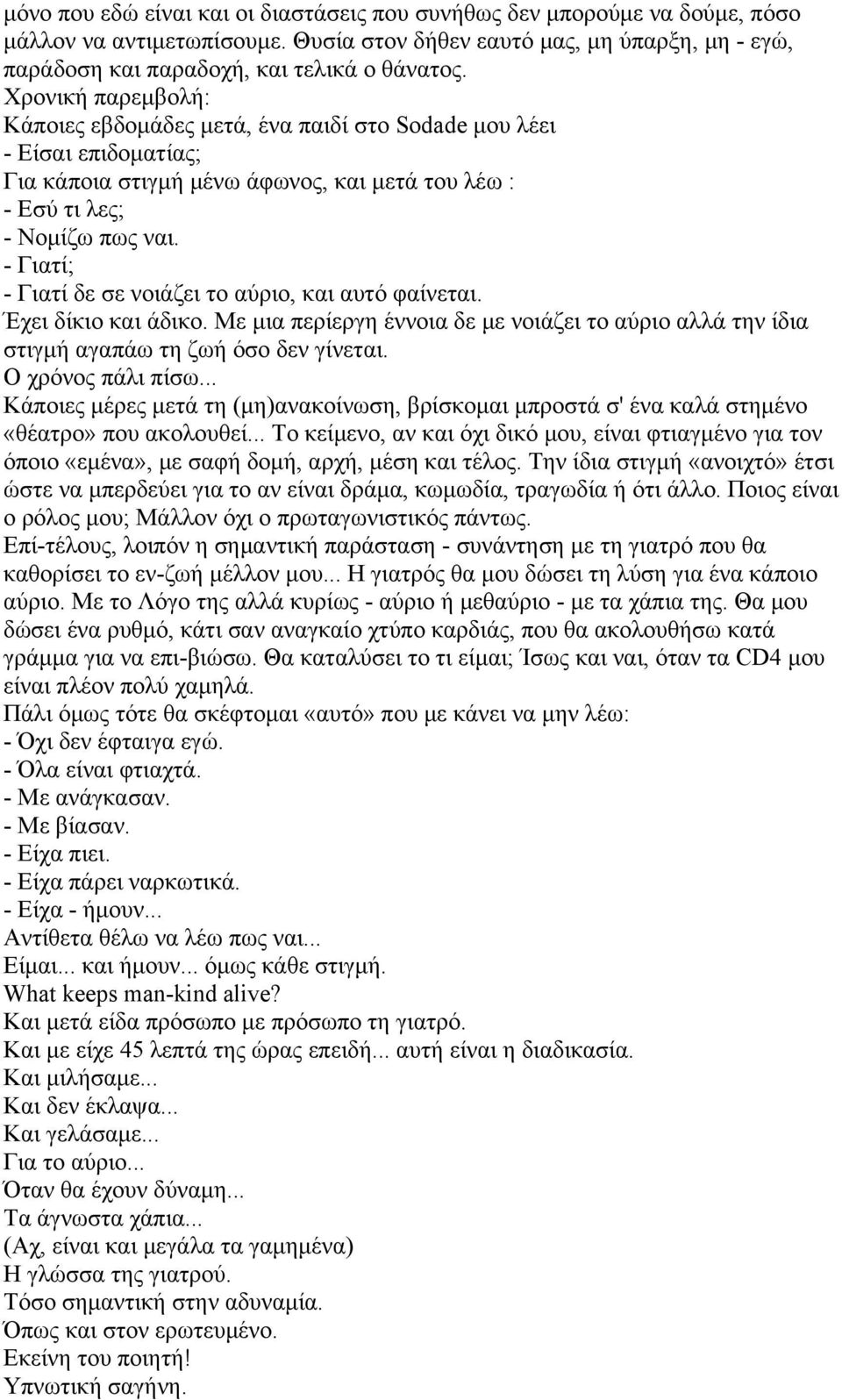 μόνο που εδώ είναι και οι διαστάσεις που συνήθως δεν μπορούμε να δούμε, πόσο μάλλον να αντιμετωπίσουμε. Θυσία στον δήθεν εαυτό μας, μη ύπαρξη, μη - εγώ, παράδοση και παραδοχή, και τελικά ο θάνατος.
Χρονική παρεμβολή:
Κάποιες εβδομάδες μετά, ένα παιδί στο Sodade μου λέει
- Είσαι επιδοματίας;
Για κάποια στιγμή μένω άφωνος, και μετά του λέω :
- Εσύ τι λες;
- Νομίζω πως ναι.
- Γιατί;
- Γιατί δε σε νοιάζει το αύριο, και αυτό φαίνεται.
Έχει δίκιο και άδικο. Με μια περίεργη έννοια δε με νοιάζει το αύριο αλλά την ίδια στιγμή αγαπάω τη ζωή όσο δεν γίνεται.
Ο χρόνος πάλι πίσω...
Κάποιες μέρες μετά τη (μη)ανακοίνωση, βρίσκομαι μπροστά σ' ένα καλά στημένο «θέατρο» που ακολουθεί... Το κείμενο, αν και όχι δικό μου, είναι φτιαγμένο για τον όποιο «εμένα», με σαφή δομή, αρχή, μέση και τέλος. Την ίδια στιγμή «ανοιχτό» έτσι ώστε να μπερδεύει για το αν είναι δράμα, κωμωδία, τραγωδία ή ότι άλλο. Ποιος είναι ο ρόλος μου; Μάλλον όχι ο πρωταγωνιστικός πάντως.
Επί-τέλους, λοιπόν η σημαντική παράσταση - συνάντηση με τη γιατρό που θα καθορίσει το εν-ζωή μέλλον μου... Η γιατρός θα μου δώσει τη λύση για ένα κάποιο αύριο. Με το Λόγο της αλλά κυρίως - αύριο ή μεθαύριο - με τα χάπια της. Θα μου δώσει ένα ρυθμό, κάτι σαν αναγκαίο χτύπο καρδιάς, που θα ακολουθήσω κατά γράμμα για να επι-βιώσω. Θα καταλύσει το τι είμαι; Ίσως και ναι, όταν τα CD4 μου είναι πλέον πολύ χαμηλά.
Πάλι όμως τότε θα σκέφτομαι «αυτό» που με κάνει να μην λέω:
- Όχι δεν έφταιγα εγώ.
- Όλα είναι φτιαχτά.
- Με ανάγκασαν.
- Με βίασαν.
- Είχα πιει.
- Είχα πάρει ναρκωτικά.
- Είχα - ήμουν...
Αντίθετα θέλω να λέω πως ναι...
Είμαι... και ήμουν... όμως κάθε στιγμή.
What keeps man-kind alive?
Και μετά είδα πρόσωπο με πρόσωπο τη γιατρό.
Και με είχε 45 λεπτά της ώρας επειδή... αυτή είναι η διαδικασία.
Και μιλήσαμε...
Και δεν έκλαψα...
Και γελάσαμε...
Για το αύριο...
Όταν θα έχουν δύναμη...
Τα άγνωστα χάπια...
(Αχ, είναι και μεγάλα τα γαμημένα)
Η γλώσσα της γιατρού.
Τόσο σημαντική στην αδυναμία.
Όπως και στον ερωτευμένο.
Εκείνη του ποιητή!
Υπνωτική σαγήνη.